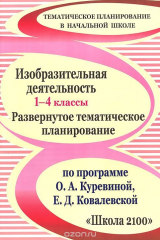 ТЕМАТИЧЕСКОЕ ПЛАНИРОВАНИЕ В НАЧАЛЬНОЙ ШКОЛЕ

Изобразительная деятельность
1–4 классы
Развернутое тематическое планирование

по программе
О. А. Куревиной,
Е. Д. Ковалевской
«Школа 2100»

ozon.ru